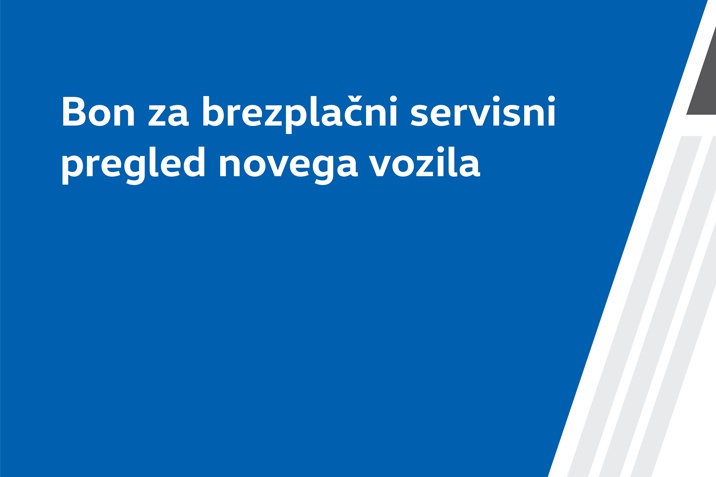 Bon za brezplačni servisni pregled novega vozila